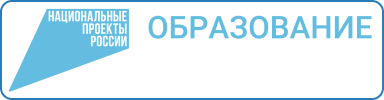 НАЦИОНАЛЬНЫЕ
ПРОЕКТЫ
РОССИИ

ОБРАЗОВАНИЕ